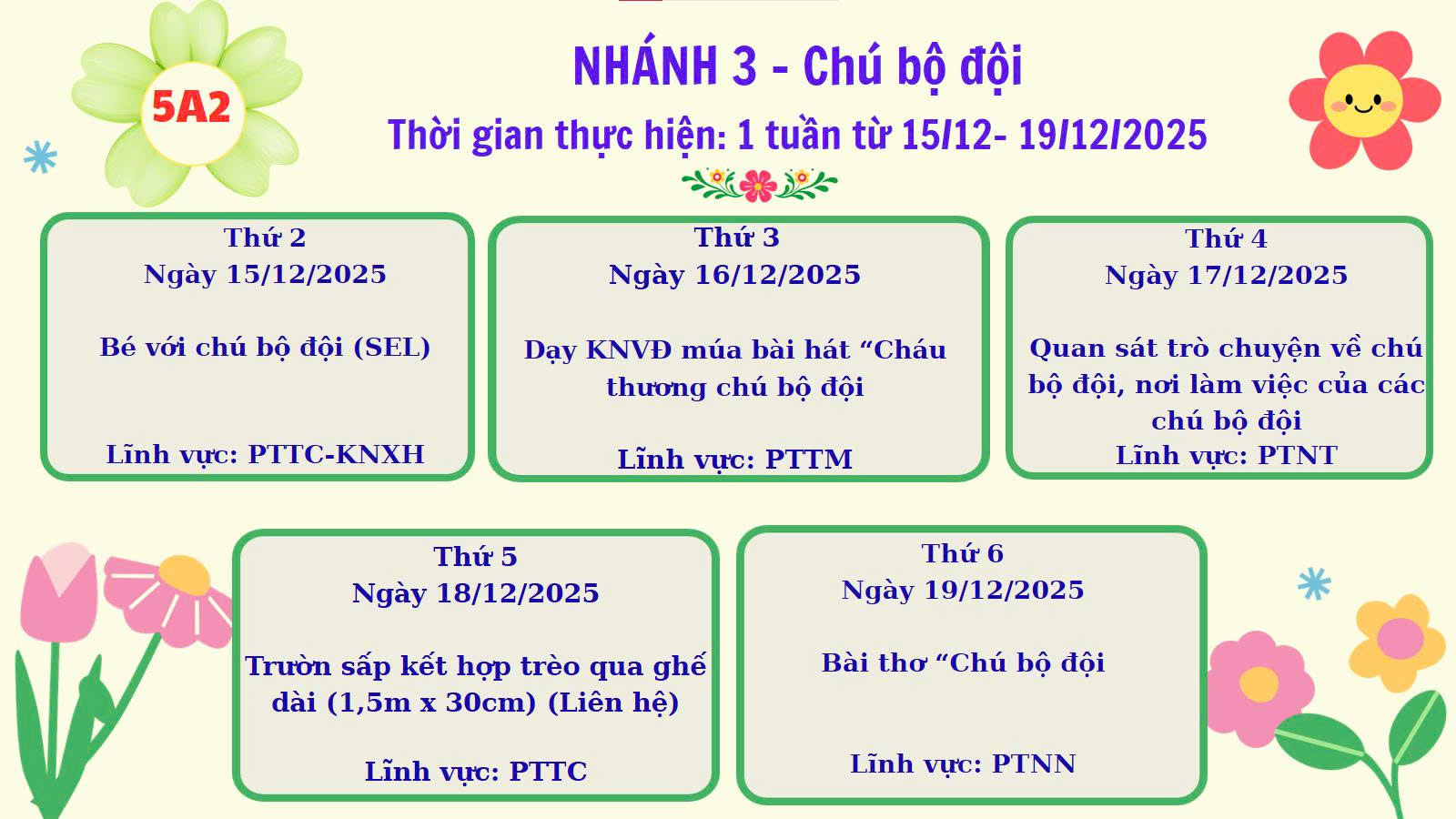 5A2

NHÁNH 3 - Chú bộ đội

Thời gian thực hiện: 1 tuần từ 15/12- 19/12/2025

Thứ 2
Ngày 15/12/2025

Bé với chú bộ đội (SEL)

Lĩnh vực: PTTC-KNXH

Thứ 3
Ngày 16/12/2025

Dạy KNVĐ múa bài hát "Cháu thương chú bộ đội

Lĩnh vực: PTTM

Thứ 4
Ngày 17/12/2025

Quan sát trò chuyện về chú bộ đội, nơi làm việc của các chú bộ đội

Lĩnh vực: PTNT

Thứ 5
Ngày 18/12/2025

Trườn sấp kết hợp trèo qua ghế dài (1,5m x 30cm) (Liên hệ)

Lĩnh vực: PTTC

Thứ 6
Ngày 19/12/2025

Bài thơ "Chú bộ đội

Lĩnh vực: PTNN